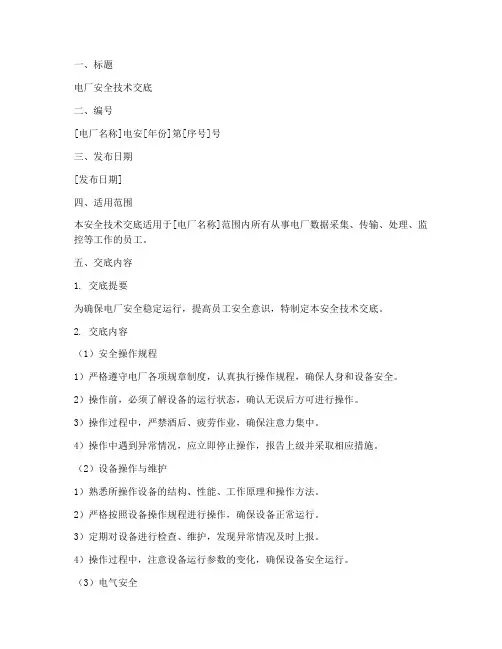 一、标题

电厂安全技术交底

二、编号

[电厂名称]电安[年份]第[序号]号

三、发布日期

[发布日期]

四、适用范围

本安全技术交底适用于[电厂名称]范围内所有从事电厂数据采集、传输、处理、监控等工作的员工。

五、交底内容

1. 交底提要

为确保电厂安全稳定运行，提高员工安全意识，特制定本安全技术交底。

2. 交底内容

（1）安全操作规程

1）严格遵守电厂各项规章制度，认真执行操作规程，确保人身和设备安全。

2）操作前，必须了解设备的运行状态，确认无误后方可进行操作。

3）操作过程中，严禁酒后、疲劳作业，确保注意力集中。

4）操作中遇到异常情况，应立即停止操作，报告上级并采取相应措施。

（2）设备操作与维护

1）熟悉所操作设备的结构、性能、工作原理和操作方法。

2）严格按照设备操作规程进行操作，确保设备正常运行。

3）定期对设备进行检查、维护，发现异常情况及时上报。

4）操作过程中，注意设备运行参数的变化，确保设备安全运行。

（3）电气安全